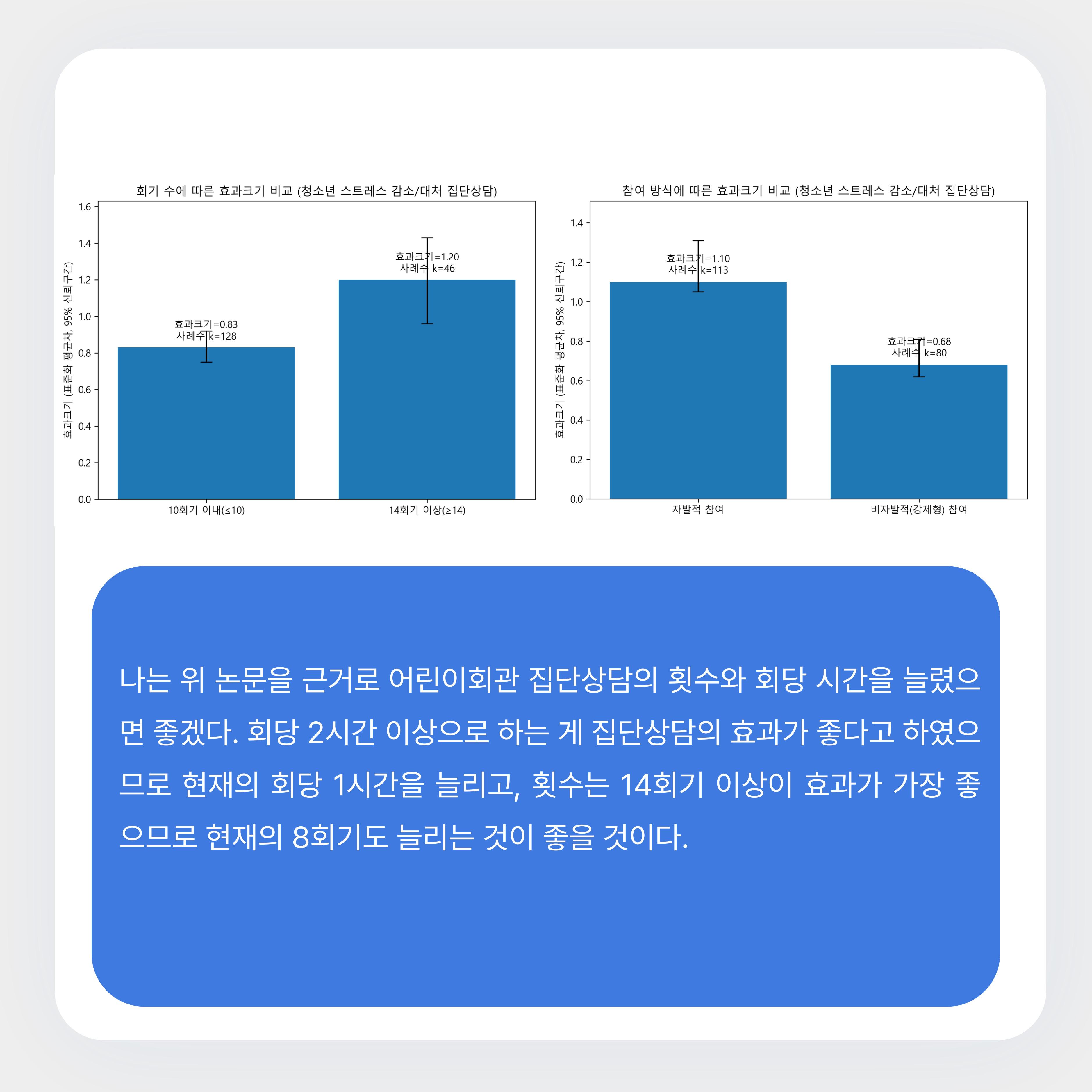 회기 수에 따른 효과크기 비교 (청소년 스트레스 감소/대처 집단상담)

효과크기 (표준화 평균차, 95% 신뢰구간)

1.6
1.4
1.2
1.0
0.8
0.6
0.4
0.2
0.0

효과크기=0.83
사례수 k=128

효과크기=1.20
사례수 k=46

10회기 이내(≤10)
14회기 이상(≥14)

참여 방식에 따른 효과크기 비교 (청소년 스트레스 감소/대처 집단상담)

효과크기 (표준화 평균차, 95% 신뢰구간)

1.4
1.2
1.0
0.8
0.6
0.4
0.2
0.0

효과크기=1.10
사례수 k=113

효과크기=0.68
사례수 k=80

자발적 참여
비자발적(강제형) 참여

나는 위 논문을 근거로 어린이회관 집단상담의 횟수와 회당 시간을 늘렸으면 좋겠다. 회당 2시간 이상으로 하는 게 집단상담의 효과가 좋다고 하였으므로 현재의 회당 1시간을 늘리고, 횟수는 14회기 이상이 효과가 가장 좋으므로 현재의 8회기도 늘리는 것이 좋을 것이다.